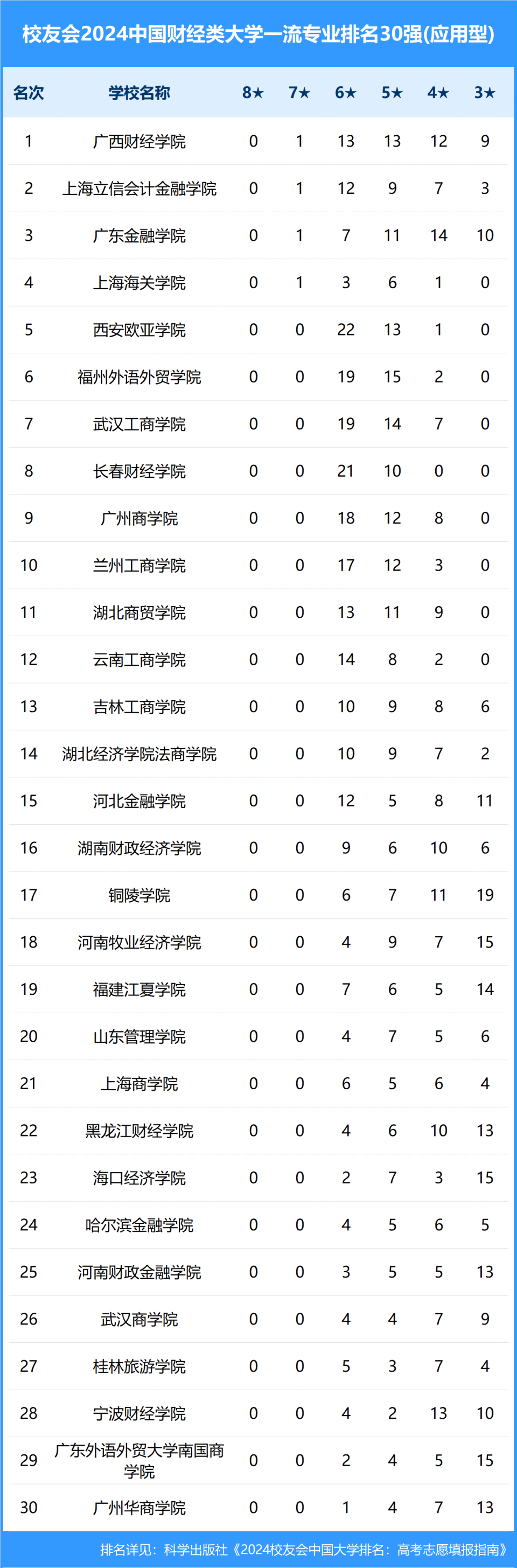 校友会2024中国财经类大学一流专业排名30强(应用型)

| 名次 | 学校名称 | 8★ | 7★ | 6★ | 5★ | 4★ | 3★ |
|---|---|---|---|---|---|---|---|
| 1 | 广西财经学院 | 0 | 1 | 13 | 13 | 12 | 9 |
| 2 | 上海立信会计金融学院 | 0 | 1 | 12 | 9 | 7 | 3 |
| 3 | 广东金融学院 | 0 | 1 | 7 | 11 | 14 | 10 |
| 4 | 上海海关学院 | 0 | 1 | 3 | 6 | 1 | 0 |
| 5 | 西安欧亚学院 | 0 | 0 | 22 | 13 | 1 | 0 |
| 6 | 福州外语外贸学院 | 0 | 0 | 19 | 15 | 2 | 0 |
| 7 | 武汉工商学院 | 0 | 0 | 19 | 14 | 7 | 0 |
| 8 | 长春财经学院 | 0 | 0 | 21 | 10 | 0 | 0 |
| 9 | 广州商学院 | 0 | 0 | 18 | 12 | 8 | 0 |
| 10 | 兰州工商学院 | 0 | 0 | 17 | 12 | 3 | 0 |
| 11 | 湖北商贸学院 | 0 | 0 | 13 | 11 | 9 | 0 |
| 12 | 云南工商学院 | 0 | 0 | 14 | 8 | 2 | 0 |
| 13 | 吉林工商学院 | 0 | 0 | 10 | 9 | 8 | 6 |
| 14 | 湖北经济学院法商学院 | 0 | 0 | 10 | 9 | 7 | 2 |
| 15 | 河北金融学院 | 0 | 0 | 12 | 5 | 8 | 11 |
| 16 | 湖南财政经济学院 | 0 | 0 | 9 | 6 | 10 | 6 |
| 17 | 铜陵学院 | 0 | 0 | 6 | 7 | 11 | 19 |
| 18 | 河南牧业经济学院 | 0 | 0 | 4 | 9 | 7 | 15 |
| 19 | 福建江夏学院 | 0 | 0 | 7 | 6 | 5 | 14 |
| 20 | 山东管理学院 | 0 | 0 | 4 | 7 | 5 | 6 |
| 21 | 上海商学院 | 0 | 0 | 6 | 5 | 6 | 4 |
| 22 | 黑龙江财经学院 | 0 | 0 | 4 | 6 | 10 | 13 |
| 23 | 海口经济学院 | 0 | 0 | 2 | 7 | 3 | 15 |
| 24 | 哈尔滨金融学院 | 0 | 0 | 4 | 5 | 6 | 5 |
| 25 | 河南财政金融学院 | 0 | 0 | 3 | 5 | 5 | 13 |
| 26 | 武汉商学院 | 0 | 0 | 4 | 4 | 7 | 9 |
| 27 | 桂林旅游学院 | 0 | 0 | 5 | 3 | 7 | 4 |
| 28 | 宁波财经学院 | 0 | 0 | 4 | 2 | 13 | 10 |
| 29 | 广东外语外贸大学南国商学院 | 0 | 0 | 2 | 4 | 5 | 15 |
| 30 | 广州华商学院 | 0 | 0 | 1 | 4 | 7 | 13 |

排名详见：科学出版社《2024校友会中国大学排名：高考志愿填报指南》